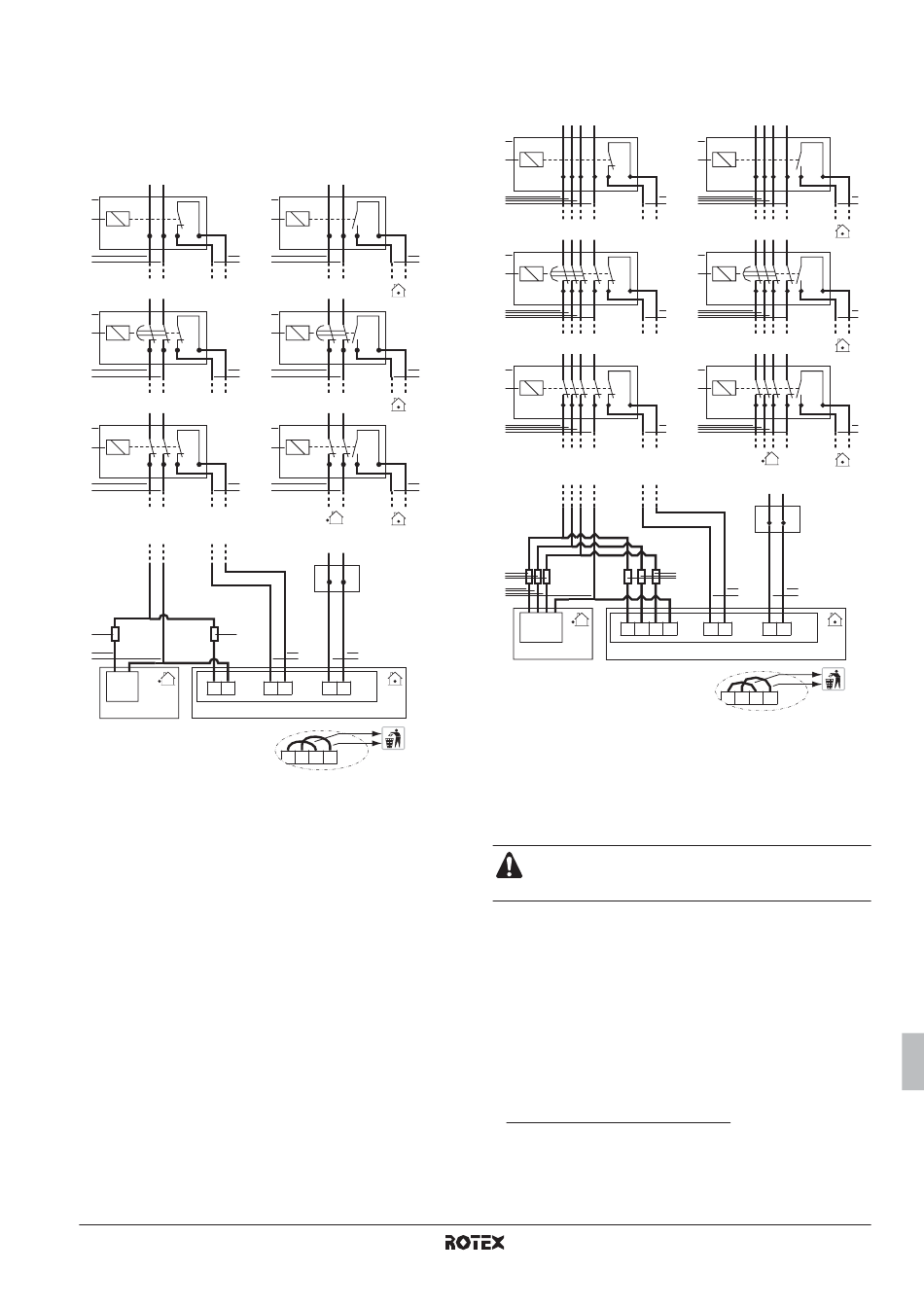 ROTEX